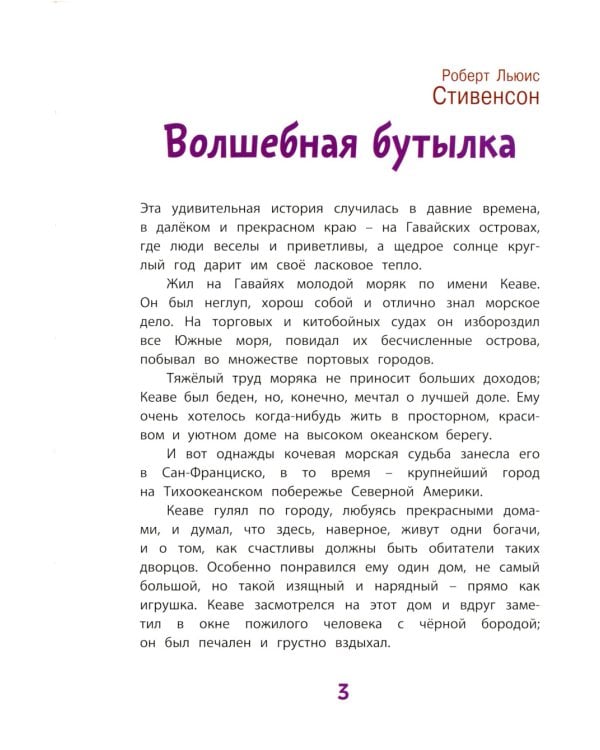 Роберт Льюис
Стивенсон

Волшебная бутылка

Эта удивительная история случилась в давние времена, в далёком и прекрасном краю – на Гавайских островах, где люди веселы и приветливы, а щедрое солнце круглый год дарит им своё ласковое тепло.

Жил на Гавайях молодой моряк по имени Кеаве. Он был неглуп, хорош собой и отлично знал морское дело. На торговых и китобойных судах он избороздил все Южные моря, повидал их бесчисленные острова, побывал во множестве портовых городов.

Тяжёлый труд моряка не приносит больших доходов; Кеаве был беден, но, конечно, мечтал о лучшей доле. Ему очень хотелось когда-нибудь жить в просторном, красивом и уютном доме на высоком океанском берегу.

И вот однажды кочевая морская судьба занесла его в Сан-Франциско, в то время – крупнейший город на Тихоокеанском побережье Северной Америки.

Кеаве гулял по городу, любуясь прекрасными домами, и думал, что здесь, наверное, живут одни богачи, и о том, как счастливы должны быть обитатели таких дворцов. Особенно понравился ему один дом, не самый большой, но такой изящный и нарядный – прямо как игрушка. Кеаве засмотрелся на этот дом и вдруг заметил в окне пожилого человека с чёрной бородой; он был печален и грустно вздыхал.

3